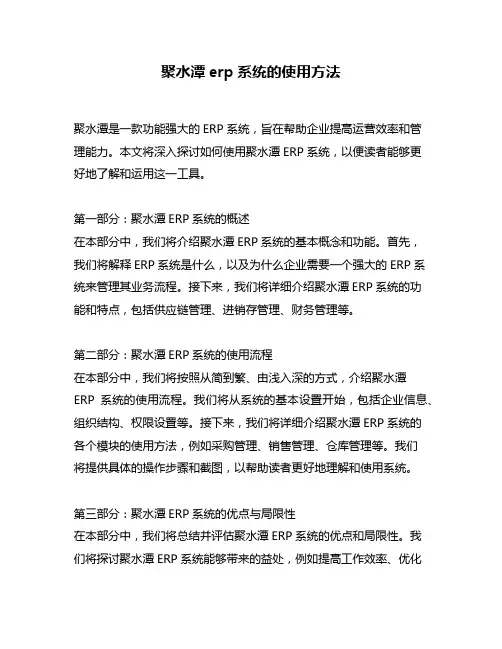 聚水潭 erp 系统的使用方法

聚水潭是一款功能强大的 ERP 系统，旨在帮助企业提高运营效率和管理能力。本文将深入探讨如何使用聚水潭 ERP 系统，以便读者能够更好地了解和运用这一工具。

第一部分：聚水潭 ERP 系统的概述
在本部分中，我们将介绍聚水潭 ERP 系统的基本概念和功能。首先，我们将解释 ERP 系统是什么，以及为什么企业需要一个强大的 ERP 系统来管理其业务流程。接下来，我们将详细介绍聚水潭 ERP 系统的功能和特点，包括供应链管理、进销存管理、财务管理等。

第二部分：聚水潭 ERP 系统的使用流程
在本部分中，我们将按照从简到繁、由浅入深的方式，介绍聚水潭 ERP 系统的使用流程。我们将从系统的基本设置开始，包括企业信息、组织结构、权限设置等。接下来，我们将详细介绍聚水潭 ERP 系统的各个模块的使用方法，例如采购管理、销售管理、仓库管理等。我们将提供具体的操作步骤和截图，以帮助读者更好地理解和使用系统。

第三部分：聚水潭 ERP 系统的优点与局限性
在本部分中，我们将总结并评估聚水潭 ERP 系统的优点和局限性。我们将探讨聚水潭 ERP 系统能够带来的益处，例如提高工作效率、优化